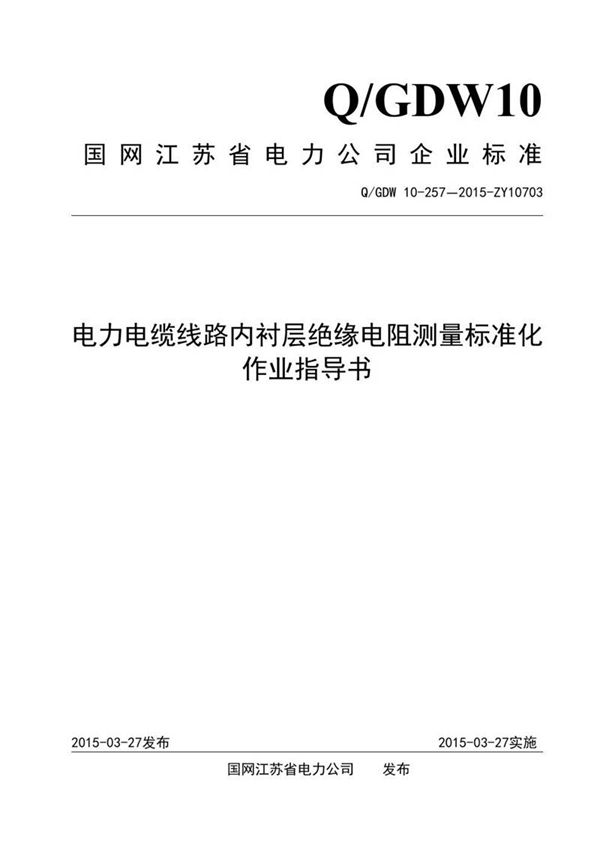 Q/GDW10

国网江苏省电力公司企业标准

Q/GDW 10-257—2015-ZY10703

电力电缆线路内衬层绝缘电阻测量标准化作业指导书

2015-03-27发布

2015-03-27实施

国网江苏省电力公司 发布